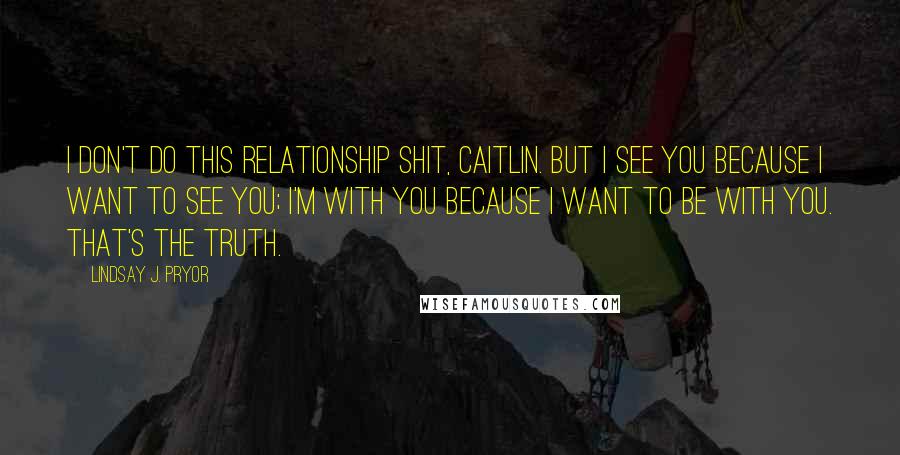 I DON'T DO THIS RELATIONSHIP SHIT, CAITLIN. BUT I SEE YOU BECAUSE I WANT TO SEE YOU; I'M WITH YOU BECAUSE I WANT TO BE WITH YOU. THAT'S THE TRUTH.

LINDSAY J. PRYOR

WISEFAMOUSQUOTES.COM